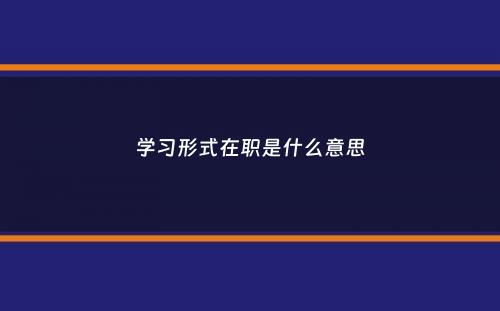 学习形式在职是什么意思